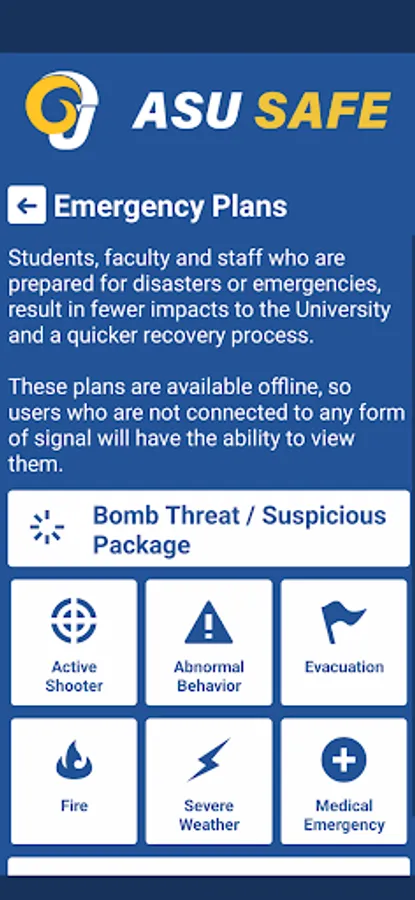 ASU SAFE

Emergency Plans

Students, faculty and staff who are prepared for disasters or emergencies, result in fewer impacts to the University and a quicker recovery process.

These plans are available offline, so users who are not connected to any form of signal will have the ability to view them.

Bomb Threat / Suspicious Package

Active Shooter

Abnormal Behavior

Evacuation

Fire

Severe Weather

Medical Emergency